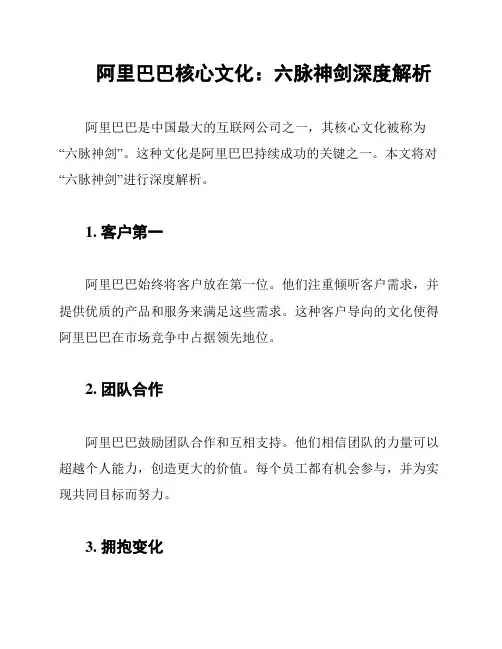 阿里巴巴核心文化：六脉神剑深度解析

阿里巴巴是中国最大的互联网公司之一，其核心文化被称为“六脉神剑”。这种文化是阿里巴巴持续成功的关键之一。本文将对“六脉神剑”进行深度解析。

1. 客户第一

阿里巴巴始终将客户放在第一位。他们注重倾听客户需求，并提供优质的产品和服务来满足这些需求。这种客户导向的文化使得阿里巴巴在市场竞争中占据领先地位。

2. 团队合作

阿里巴巴鼓励团队合作和互相支持。他们相信团队的力量可以超越个人能力，创造更大的价值。每个员工都有机会参与，并为实现共同目标而努力。

3. 拥抱变化